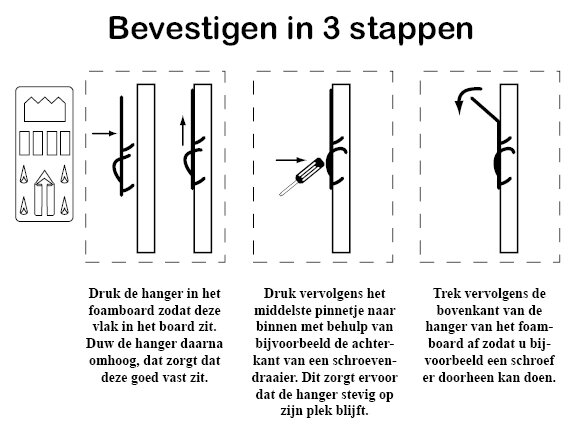 Bevestigen in 3 stappen

Druk de hanger in het foamboard zodat deze vlak in het board zit. Duw de hanger daarna omhoog, dat zorgt dat deze goed vast zit.

Druk vervolgens het middelste pinnetje naar binnen met behulp van bijvoorbeeld de achterkant van een schroevendraaier. Dit zorgt ervoor dat de hanger stevig op zijn plek blijft.

Trek vervolgens de bovenkant van de hanger van het foamboard af zodat u bijvoorbeeld een schroef er doorheen kan doen.